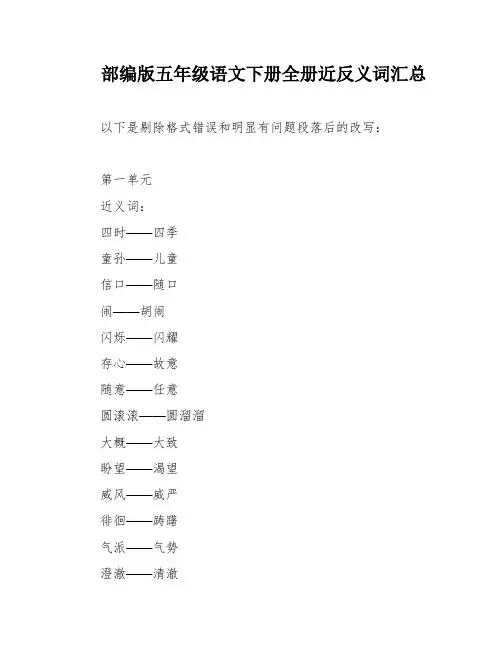 部编版五年级语文下册全册近反义词汇总

以下是剔除格式错误和明显有问题段落后的改写：

第一单元

近义词：

四时——四季

童孙——儿童

信口——随口

闹——胡闹

闪烁——闪耀

存心——故意

随意——任意

圆滚滚——圆溜溜

大概——大致

盼望——渴望

威风——威严

徘徊——踌躇

气派——气势

澄澈——清澈